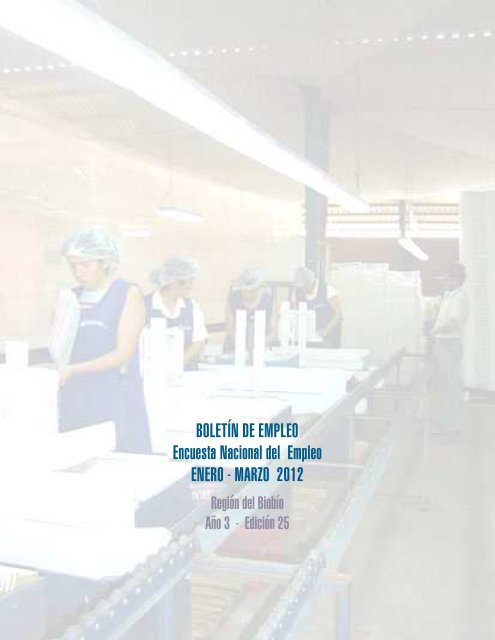 BOLETÍN DE EMPLEO
Encuesta Nacional del Empleo
ENERO - MARZO 2012

Región del Biobío
Año 3 - Edición 25